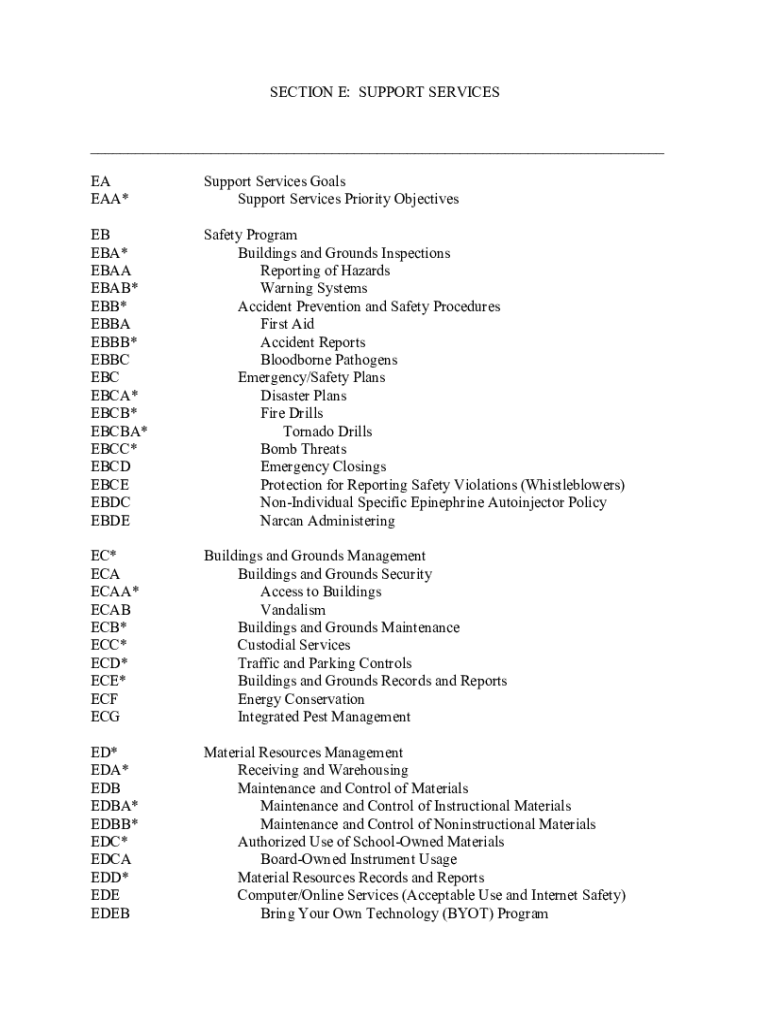 SECTION E: SUPPORT SERVICES

| | |
|---|---|
| EA | Support Services Goals |
| EAA* | Support Services Priority Objectives |
| EB | Safety Program |
| EBA* | Buildings and Grounds Inspections |
| EBAA | Reporting of Hazards |
| EBAB* | Warning Systems |
| EBB* | Accident Prevention and Safety Procedures |
| EBBA | First Aid |
| EBBB* | Accident Reports |
| EBBC | Bloodborne Pathogens |
| EBC | Emergency/Safety Plans |
| EBCA* | Disaster Plans |
| EBCB* | Fire Drills |
| EBCBA* | Tornado Drills |
| EBCC* | Bomb Threats |
| EBCD | Emergency Closings |
| EBCE | Protection for Reporting Safety Violations (Whistleblowers) |
| EBDC | Non-Individual Specific Epinephrine Autoinjector Policy |
| EBDE | Narcan Administering |
| EC* | Buildings and Grounds Management |
| ECA | Buildings and Grounds Security |
| ECAA* | Access to Buildings |
| ECAB | Vandalism |
| ECB* | Buildings and Grounds Maintenance |
| ECC* | Custodial Services |
| ECD* | Traffic and Parking Controls |
| ECE* | Buildings and Grounds Records and Reports |
| ECF | Energy Conservation |
| ECG | Integrated Pest Management |
| ED* | Material Resources Management |
| EDA* | Receiving and Warehousing |
| EDB | Maintenance and Control of Materials |
| EDBA* | Maintenance and Control of Instructional Materials |
| EDBB* | Maintenance and Control of Noninstructional Materials |
| EDC* | Authorized Use of School-Owned Materials |
| EDCA | Board-Owned Instrument Usage |
| EDD* | Material Resources Records and Reports |
| EDE | Computer/Online Services (Acceptable Use and Internet Safety) |
| EDEB | Bring Your Own Technology (BYOT) Program |